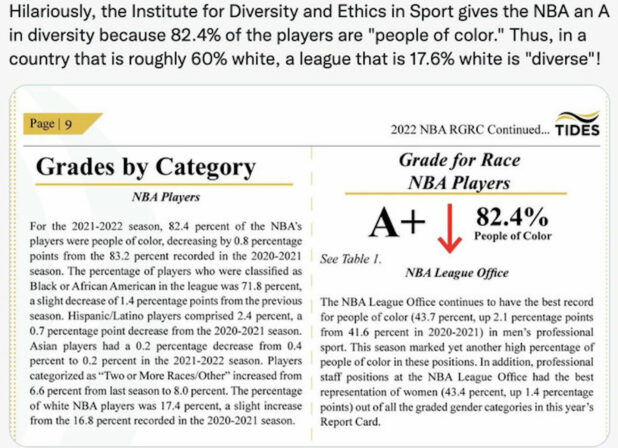 Hilariously, the Institute for Diversity and Ethics in Sport gives the NBA an A in diversity because 82.4% of the players are "people of color." Thus, in a country that is roughly 60% white, a league that is 17.6% white is "diverse"!

Page | 9

2022 NBA RGRC Continued... TIDES

Grades by Category

NBA Players

For the 2021-2022 season, 82.4 percent of the NBA's players were people of color, decreasing by 0.8 percentage points from the 83.2 percent recorded in the 2020-2021 season. The percentage of players who were classified as Black or African American in the league was 71.8 percent, a slight decrease of 1.4 percentage points from the previous season. Hispanic/Latino players comprised 2.4 percent, a 0.7 percentage point decrease from the 2020-2021 season. Asian players had a 0.2 percentage decrease from 0.4 percent to 0.2 percent in the 2021-2022 season. Players categorized as "Two or More Races/Other" increased from 6.6 percent from last season to 8.0 percent. The percentage of white NBA players was 17.4 percent, a slight increase from the 16.8 percent recorded in the 2020-2021 season.

Grade for Race
NBA Players

A+

82.4%
People of Color

See Table 1.

NBA League Office

The NBA League Office continues to have the best record for people of color (43.7 percent, up 2.1 percentage points from 41.6 percent in 2020-2021) in men's professional sport. This season marked yet another high percentage of people of color in these positions. In addition, professional staff positions at the NBA League Office had the best representation of women (43.4 percent, up 1.4 percentage points) out of all the graded gender categories in this year's Report Card.